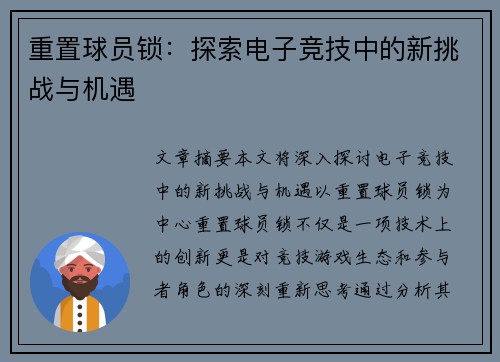 重置球员锁：探索电子竞技中的新挑战与机遇

文章摘要本文将深入探讨电子竞技中的新挑战与机遇以重置球员锁为中心重置球员锁不仅是一项技术上的创新更是对竞技游戏生态和参与者角色的深刻重新思考通过分析其